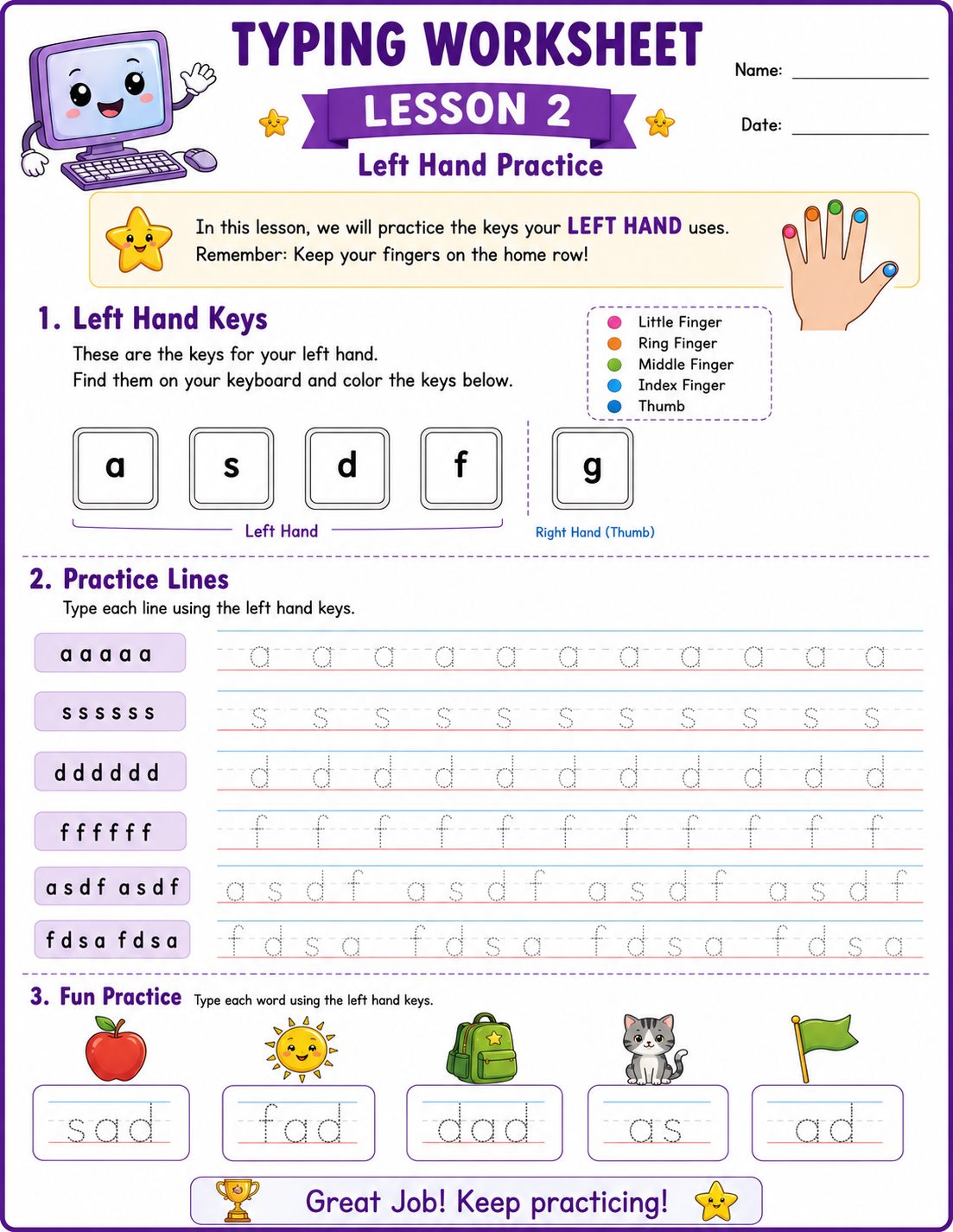 TYPING WORKSHEET

LESSON 2

Left Hand Practice

Name: ____

Date: ____

In this lesson, we will practice the keys your LEFT HAND uses.
Remember: Keep your fingers on the home row!

1. Left Hand Keys

These are the keys for your left hand.
Find them on your keyboard and color the keys below.

Little Finger
Ring Finger
Middle Finger
Index Finger
Thumb

a s d f g

Left Hand

Right Hand (Thumb)

2. Practice Lines

Type each line using the left hand keys.

a a a a a
a a a a a a a a a a a

s s s s s s
s s s s s s s s s s s

d d d d d d
d d d d d d d d d d d

f f f f f f
f f f f f f f f f f f

a s d f a s d f
a s d f a s d f a s d f a s d f

f d s a f d s a
f d s a f d s a f d s a f d s a

3. Fun Practice Type each word using the left hand keys.

sad

fad

dad

as

ad

Great Job! Keep practicing!